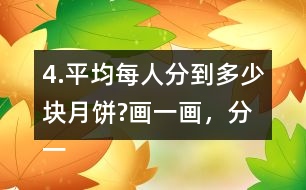 4.平均每人分到多少块月饼?画一画，分一